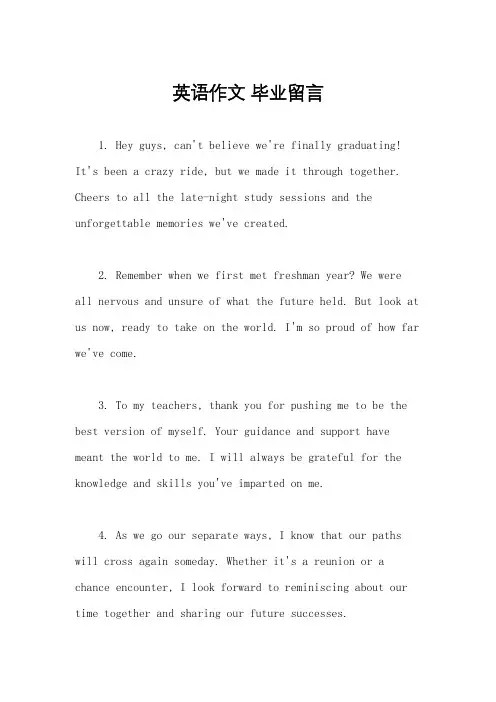 英语作文 毕业留言

1. Hey guys, can't believe we're finally graduating! It's been a crazy ride, but we made it through together. Cheers to all the late-night study sessions and the unforgettable memories we've created.

2. Remember when we first met freshman year? We were all nervous and unsure of what the future held. But look at us now, ready to take on the world. I'm so proud of how far we've come.

3. To my teachers, thank you for pushing me to be the best version of myself. Your guidance and support have meant the world to me. I will always be grateful for the knowledge and skills you've imparted on me.

4. As we go our separate ways, I know that our paths will cross again someday. Whether it's a reunion or a chance encounter, I look forward to reminiscing about our time together and sharing our future successes.